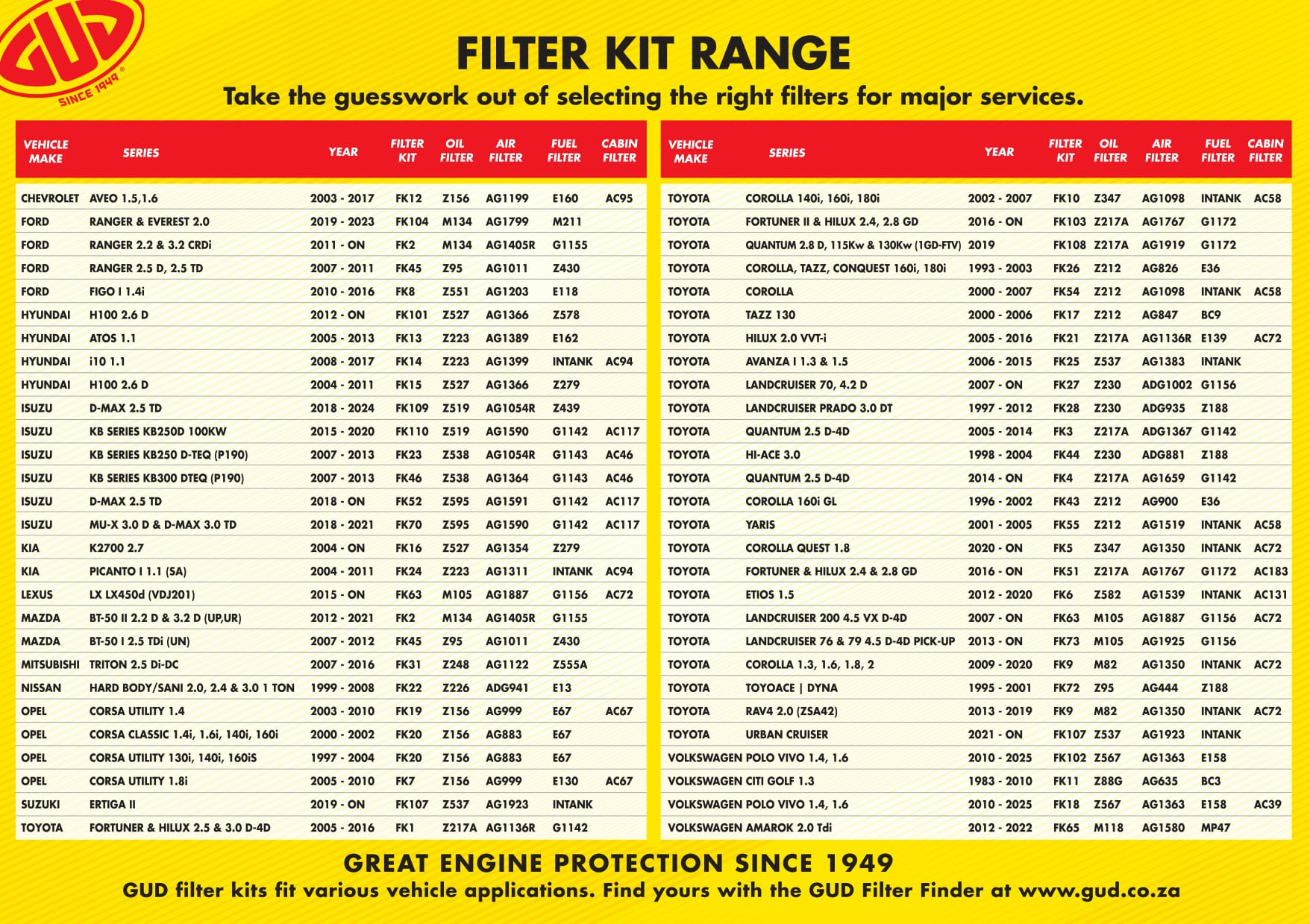 GUD
SINCE 1949

FILTER KIT RANGE

Take the guesswork out of selecting the right filters for major services.

| VEHICLE MAKE | SERIES | YEAR | FILTER KIT | OIL FILTER | AIR FILTER | FUEL FILTER | CABIN FILTER |
|---|---|---|---|---|---|---|---|
| CHEVROLET | AVEO 1.5,1.6 | 2003 - 2017 | FK12 | Z156 | AG1199 | E160 | AC95 |
| FORD | RANGER & EVEREST 2.0 | 2019 - 2023 | FK104 | M134 | AG1799 | M211 | |
| FORD | RANGER 2.2 & 3.2 CRDi | 2011 - ON | FK2 | M134 | AG1405R | G1155 | |
| FORD | RANGER 2.5 D, 2.5 TD | 2007 - 2011 | FK45 | Z95 | AG1011 | Z430 | |
| FORD | FIGO I 1.4i | 2010 - 2016 | FK8 | Z551 | AG1203 | E118 | |
| HYUNDAI | H100 2.6 D | 2012 - ON | FK101 | Z527 | AG1366 | Z578 | |
| HYUNDAI | ATOS 1.1 | 2005 - 2013 | FK13 | Z223 | AG1389 | E162 | |
| HYUNDAI | i10 1.1 | 2008 - 2017 | FK14 | Z223 | AG1399 | INTANK | AC94 |
| HYUNDAI | H100 2.6 D | 2004 - 2011 | FK15 | Z527 | AG1366 | Z279 | |
| ISUZU | D-MAX 2.5 TD | 2018 - 2024 | FK109 | Z519 | AG1054R | Z439 | |
| ISUZU | KB SERIES KB250D 100KW | 2015 - 2020 | FK110 | Z519 | AG1590 | G1142 | AC117 |
| ISUZU | KB SERIES KB250 D-TEQ (P190) | 2007 - 2013 | FK23 | Z538 | AG1054R | G1143 | AC46 |
| ISUZU | KB SERIES KB300 DTEQ (P190) | 2007 - 2013 | FK46 | Z538 | AG1364 | G1143 | AC46 |
| ISUZU | D-MAX 2.5 TD | 2018 - ON | FK52 | Z595 | AG1591 | G1142 | AC117 |
| ISUZU | MU-X 3.0 D & D-MAX 3.0 TD | 2018 - 2021 | FK70 | Z595 | AG1590 | G1142 | AC117 |
| KIA | K2700 2.7 | 2004 - ON | FK16 | Z527 | AG1354 | Z279 | |
| KIA | PICANTO I 1.1 (SA) | 2004 - 2011 | FK24 | Z223 | AG1311 | INTANK | AC94 |
| LEXUS | LX LX450d (VDJ201) | 2015 - ON | FK63 | M105 | AG1887 | G1156 | AC72 |
| MAZDA | BT-50 II 2.2 D & 3.2 D (UP,UR) | 2012 - 2021 | FK2 | M134 | AG1405R | G1155 | |
| MAZDA | BT-50 I 2.5 TDi (UN) | 2007 - 2012 | FK45 | Z95 | AG1011 | Z430 | |
| MITSUBISHI | TRITON 2.5 Di-DC | 2007 - 2016 | FK31 | Z248 | AG1122 | Z555A | |
| NISSAN | HARD BODY/SANI 2.0, 2.4 & 3.0 1 TON | 1999 - 2008 | FK22 | Z226 | ADG941 | E13 | |
| OPEL | CORSA UTILITY 1.4 | 2003 - 2010 | FK19 | Z156 | AG999 | E67 | AC67 |
| OPEL | CORSA CLASSIC 1.4i, 1.6i, 140i, 160i | 2000 - 2002 | FK20 | Z156 | AG883 | E67 | |
| OPEL | CORSA UTILITY 130i, 140i, 160iS | 1997 - 2004 | FK20 | Z156 | AG883 | E67 | |
| OPEL | CORSA UTILITY 1.8i | 2005 - 2010 | FK7 | Z156 | AG999 | E130 | AC67 |
| SUZUKI | ERTIGA II | 2019 - ON | FK107 | Z537 | AG1923 | INTANK | |
| TOYOTA | FORTUNER & HILUX 2.5 & 3.0 D-4D | 2005 - 2016 | FK1 | Z217A | AG1136R | G1142 | |

| VEHICLE MAKE | SERIES | YEAR | FILTER KIT | OIL FILTER | AIR FILTER | FUEL FILTER | CABIN FILTER |
|---|---|---|---|---|---|---|---|
| TOYOTA | COROLLA 140i, 160i, 180i | 2002 - 2007 | FK10 | Z347 | AG1098 | INTANK | AC58 |
| TOYOTA | FORTUNER II & HILUX 2.4, 2.8 GD | 2016 - ON | FK103 | Z217A | AG1767 | G1172 | |
| TOYOTA | QUANTUM 2.8 D, 115Kw & 130Kw (1GD-FTV) | 2019 | FK108 | Z217A | AG1919 | G1172 | |
| TOYOTA | COROLLA, TAZZ, CONQUEST 160i, 180i | 1993 - 2003 | FK26 | Z212 | AG826 | E36 | |
| TOYOTA | COROLLA | 2000 - 2007 | FK54 | Z212 | AG1098 | INTANK | AC58 |
| TOYOTA | TAZZ 130 | 2000 - 2006 | FK17 | Z212 | AG847 | BC9 | |
| TOYOTA | HILUX 2.0 VVT-i | 2005 - 2016 | FK21 | Z217A | AG1136R | E139 | AC72 |
| TOYOTA | AVANZA I 1.3 & 1.5 | 2006 - 2015 | FK25 | Z537 | AG1383 | INTANK | |
| TOYOTA | LANDCRUISER 70, 4.2 D | 2007 - ON | FK27 | Z230 | ADG1002 | G1156 | |
| TOYOTA | LANDCRUISER PRADO 3.0 DT | 1997 - 2012 | FK28 | Z230 | ADG935 | Z188 | |
| TOYOTA | QUANTUM 2.5 D-4D | 2005 - 2014 | FK3 | Z217A | ADG1367 | G1142 | |
| TOYOTA | HI-ACE 3.0 | 1998 - 2004 | FK44 | Z230 | ADG881 | Z188 | |
| TOYOTA | QUANTUM 2.5 D-4D | 2014 - ON | FK4 | Z217A | AG1659 | G1142 | |
| TOYOTA | COROLLA 160i GL | 1996 - 2002 | FK43 | Z212 | AG900 | E36 | |
| TOYOTA | YARIS | 2001 - 2005 | FK55 | Z212 | AG1519 | INTANK | AC58 |
| TOYOTA | COROLLA QUEST 1.8 | 2020 - ON | FK5 | Z347 | AG1350 | INTANK | AC72 |
| TOYOTA | FORTUNER & HILUX 2.4 & 2.8 GD | 2016 - ON | FK51 | Z217A | AG1767 | G1172 | AC183 |
| TOYOTA | ETIOS 1.5 | 2012 - 2020 | FK6 | Z582 | AG1539 | INTANK | AC131 |
| TOYOTA | LANDCRUISER 200 4.5 VX D-4D | 2007 - ON | FK63 | M105 | AG1887 | G1156 | AC72 |
| TOYOTA | LANDCRUISER 76 & 79 4.5 D-4D PICK-UP | 2013 - ON | FK73 | M105 | AG1925 | G1156 | |
| TOYOTA | COROLLA 1.3, 1.6, 1.8, 2 | 2009 - 2020 | FK9 | M82 | AG1350 | INTANK | AC72 |
| TOYOTA | TOYOACE \| DYNA | 1995 - 2001 | FK72 | Z95 | AG444 | Z188 | |
| TOYOTA | RAV4 2.0 (ZSA42) | 2013 - 2019 | FK9 | M82 | AG1350 | INTANK | AC72 |
| TOYOTA | URBAN CRUISER | 2021 - ON | FK107 | Z537 | AG1923 | INTANK | |
| VOLKSWAGEN | POLO VIVO 1.4, 1.6 | 2010 - 2025 | FK102 | Z567 | AG1363 | E158 | |
| VOLKSWAGEN | CITI GOLF 1.3 | 1983 - 2010 | FK11 | Z88G | AG635 | BC3 | |
| VOLKSWAGEN | POLO VIVO 1.4, 1.6 | 2010 - 2025 | FK18 | Z567 | AG1363 | E158 | AC39 |
| VOLKSWAGEN | AMAROK 2.0 Tdi | 2012 - 2022 | FK65 | M118 | AG1580 | MP47 | |

GREAT ENGINE PROTECTION SINCE 1949
GUD filter kits fit various vehicle applications. Find yours with the GUD Filter Finder at www.gud.co.za